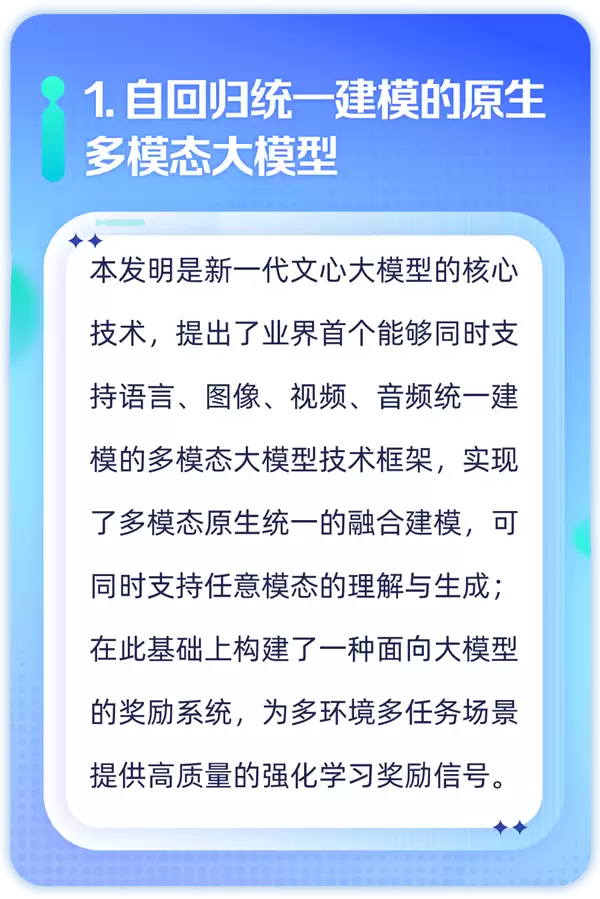 1. 自回归统一建模的原生多模态大模型

本发明是新一代文心大模型的核心技术，提出了业界首个能够同时支持语言、图像、视频、音频统一建模的多模态大模型技术框架，实现了多模态原生统一的融合建模，可同时支持任意模态的理解与生成；在此基础上构建了一种面向大模型的奖励系统，为多环境多任务场景提供高质量的强化学习奖励信号。